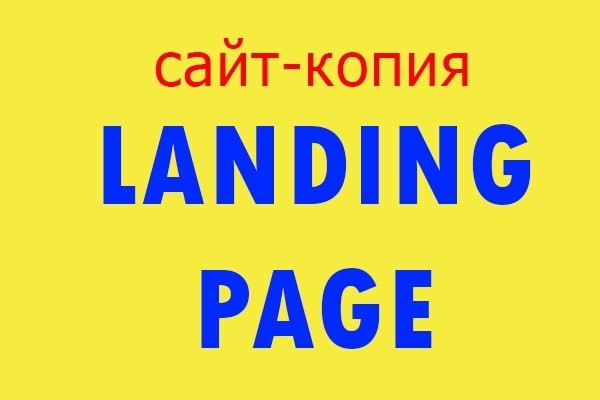 сайт-копия

LANDING PAGE